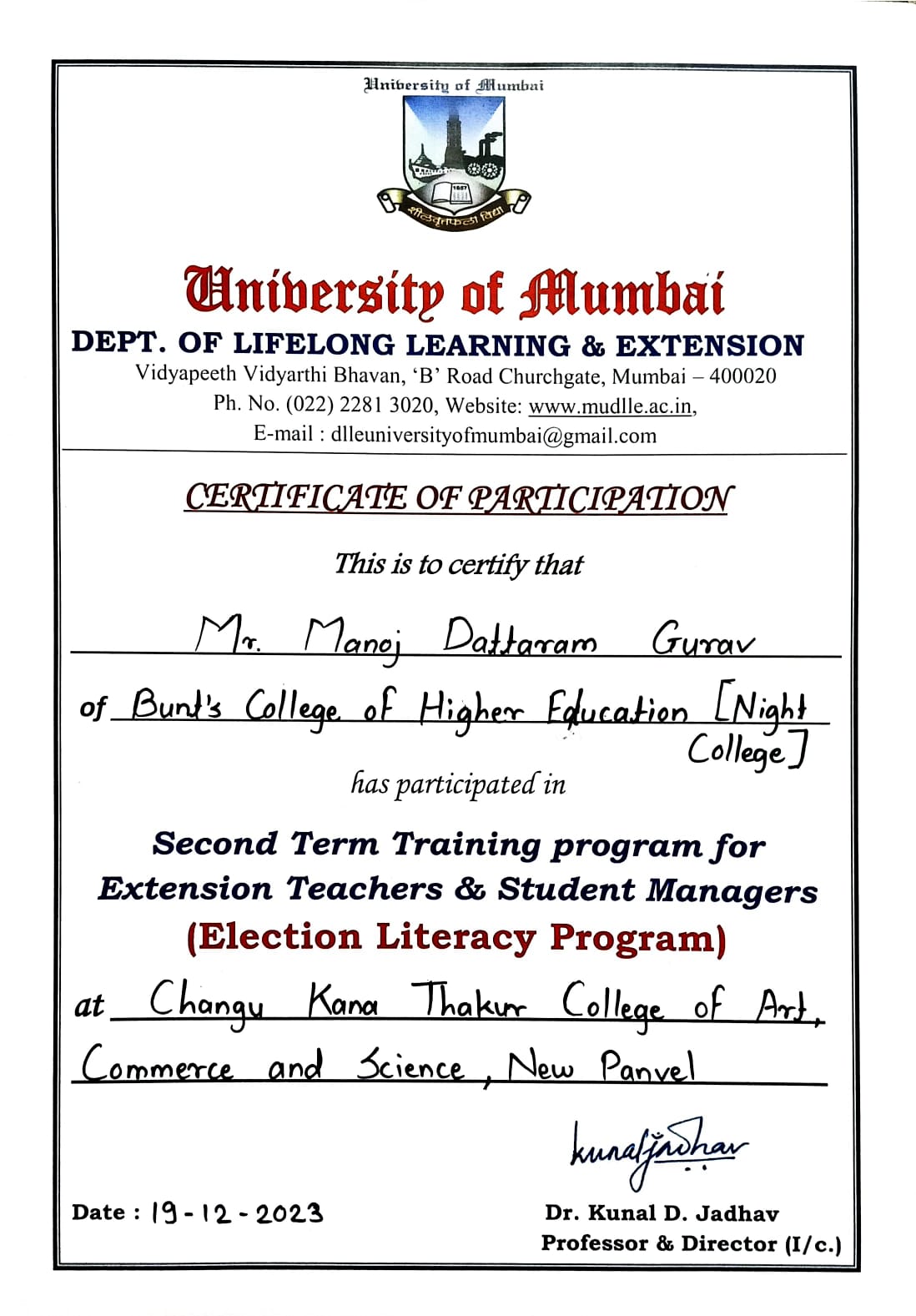 University of Mumbai

1857

शीलवृत्तफला विद्या

University of Mumbai
DEPT. OF LIFELONG LEARNING & EXTENSION
Vidyapeeth Vidyarthi Bhavan, 'B' Road Churchgate, Mumbai – 400020
Ph. No. (022) 2281 3020, Website: www.mudlle.ac.in,
E-mail : dlleuniversityofmumbai@gmail.com

CERTIFICATE OF PARTICIPATION

This is to certify that

Mr. Manoj Dattaram Gurav

of Bunt's College of Higher Education [Night College]

has participated in

Second Term Training program for Extension Teachers & Student Managers (Election Literacy Program)

at Changu Kana Thakur College of Art, Commerce and Science, New Panvel

kunaljadhav

Date : 19-12-2023

Dr. Kunal D. Jadhav
Professor & Director (I/c.)